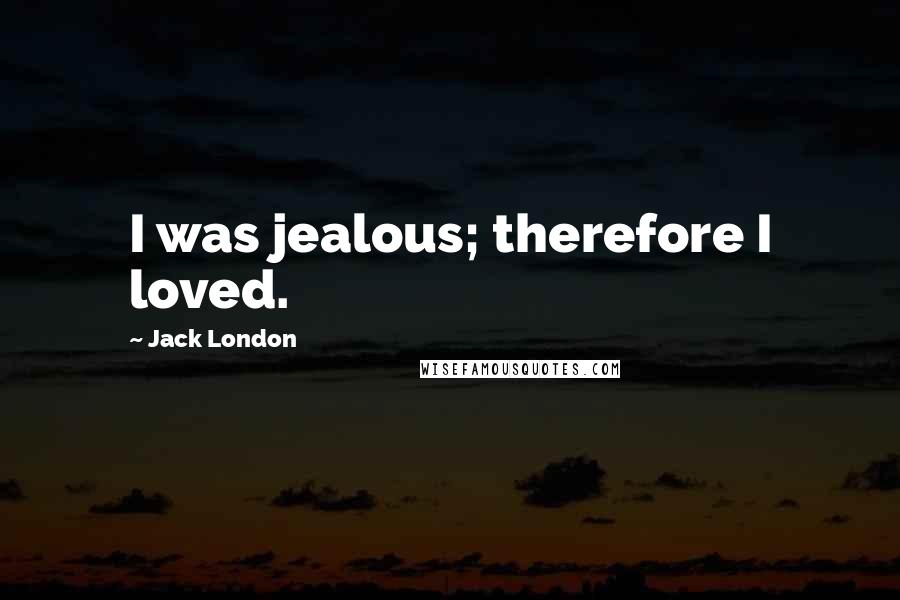 I was jealous; therefore I loved.

~ Jack London

WISEFAMOUSQUOTES.COM